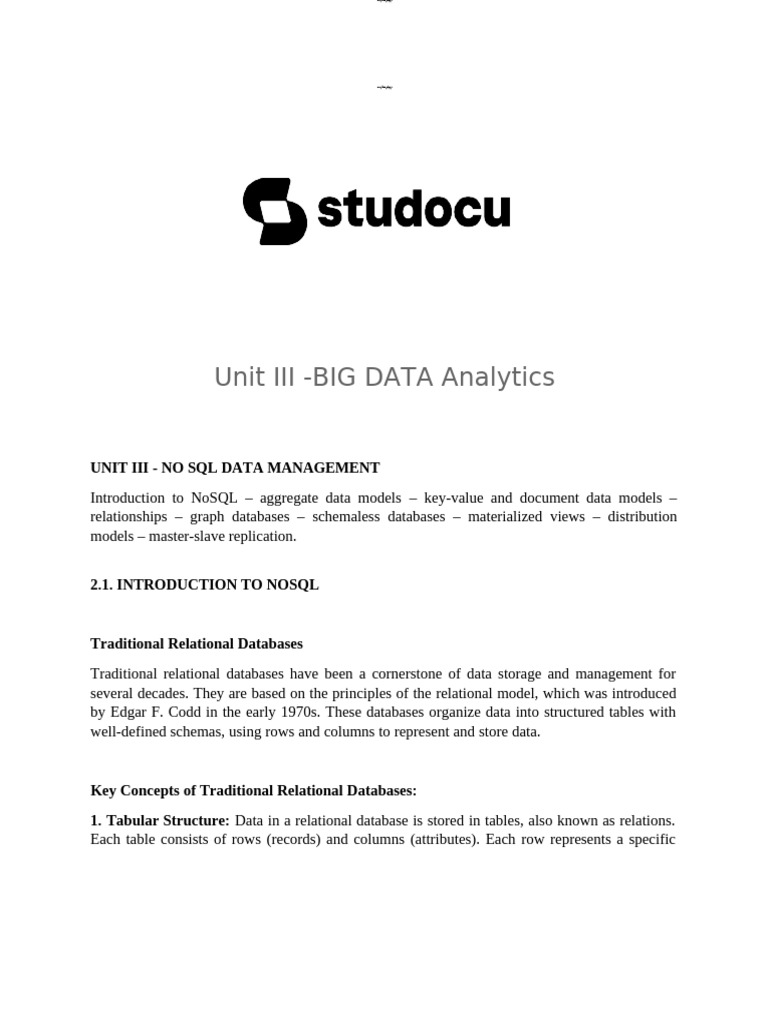 studocu

Unit III -BIG DATA Analytics

UNIT III - NO SQL DATA MANAGEMENT

Introduction to NoSQL – aggregate data models – key-value and document data models – relationships – graph databases – schemaless databases – materialized views – distribution models – master-slave replication.

2.1. INTRODUCTION TO NOSQL

Traditional Relational Databases

Traditional relational databases have been a cornerstone of data storage and management for several decades. They are based on the principles of the relational model, which was introduced by Edgar F. Codd in the early 1970s. These databases organize data into structured tables with well-defined schemas, using rows and columns to represent and store data.

Key Concepts of Traditional Relational Databases:

1. Tabular Structure: Data in a relational database is stored in tables, also known as relations. Each table consists of rows (records) and columns (attributes). Each row represents a specific